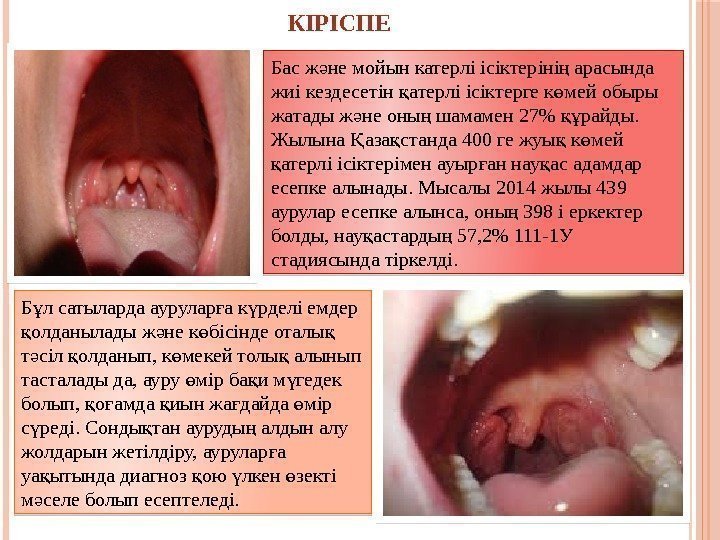 КІРІСПЕ

Бас және мойын катерлі ісіктерінің арасында жиі кездесетін қатерлі ісіктерге көмей обыры жатады және оның шамамен 27% құрайды. Жылына Қазақстанда 400 ге жуық көмей қатерлі ісіктерімен ауырған науқас адамдар есепке алынады. Мысалы 2014 жылы 439 аурулар есепке алынса, оның 398 і еркектер болды, науқастардың 57,2% 111-1У стадиясында тіркелді.

Бұл сатыларда ауруларға күрделі емдер қолданылады және көбісінде оталық тәсіл қолданып, көмекей толық алынып тасталады да, ауру өмір бақи мүгедек болып, қоғамда қиын жағдайда өмір сүреді. Сондықтан аурудың алдын алу жолдарын жетілдіру, ауруларға уақытында диагноз қою үлкен өзекті мәселе болып есептеледі.